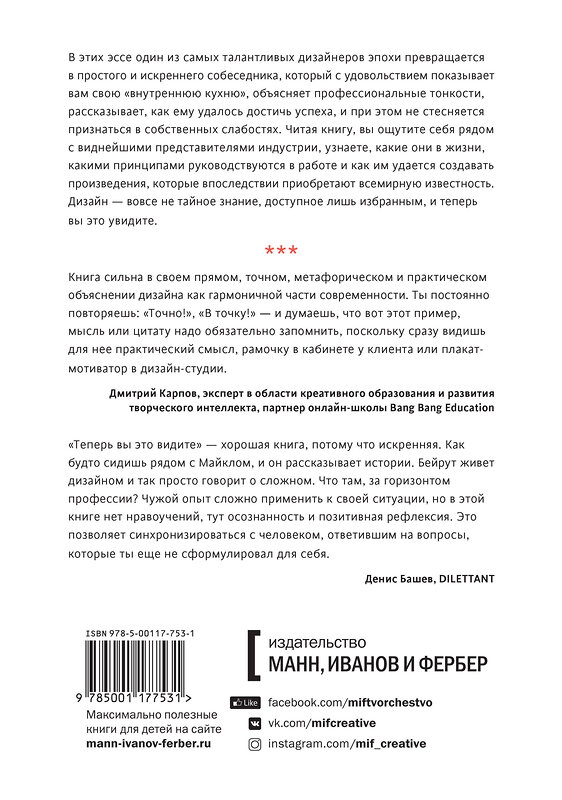 В этих эссе один из самых талантливых дизайнеров эпохи превращается в простого и искреннего собеседника, который с удовольствием показывает вам свою «внутреннюю кухню», объясняет профессиональные тонкости, рассказывает, как ему удалось достичь успеха, и при этом не стесняется признаться в собственных слабостях. Читая книгу, вы ощутите себя рядом с виднейшими представителями индустрии, узнаете, какие они в жизни, какими принципами руководствуются в работе и как им удается создавать произведения, которые впоследствии приобретают всемирную известность. Дизайн — вовсе не тайное знание, доступное лишь избранным, и теперь вы это увидите.

***

Книга сильна в своем прямом, точном, метафорическом и практическом объяснении дизайна как гармоничной части современности. Ты постоянно повторяешь: «Точно!», «В точку!» — и думаешь, что вот этот пример, мысль или цитату надо обязательно запомнить, поскольку сразу видишь для нее практический смысл, рамочку в кабинете у клиента или плакат-мотиватор в дизайн-студии.

Дмитрий Карпов, эксперт в области креативного образования и развития творческого интеллекта, партнер онлайн-школы Bang Bang Education

«Теперь вы это видите» — хорошая книга, потому что искренняя. Как будто сидишь рядом с Майклом, и он рассказывает истории. Бейрут живет дизайном и так просто говорит о сложном. Что там, за горизонтом профессии? Чужой опыт сложно применить к своей ситуации, но в этой книге нет нравоучений, тут осознанность и позитивная рефлексия. Это позволяет синхронизироваться с человеком, ответившим на вопросы, которые ты еще не сформулировал для себя.

Денис Башев, DILETTANT

ISBN 978-5-00117-753-1

9 785001 177531 >

Максимально полезные книги для детей на сайте mann-ivanov-ferber.ru

издательство
МАНН, ИВАНОВ И ФЕРБЕР

Like facebook.com/miftvorchestvo
vk.com/mifcreative
instagram.com/mif_creative